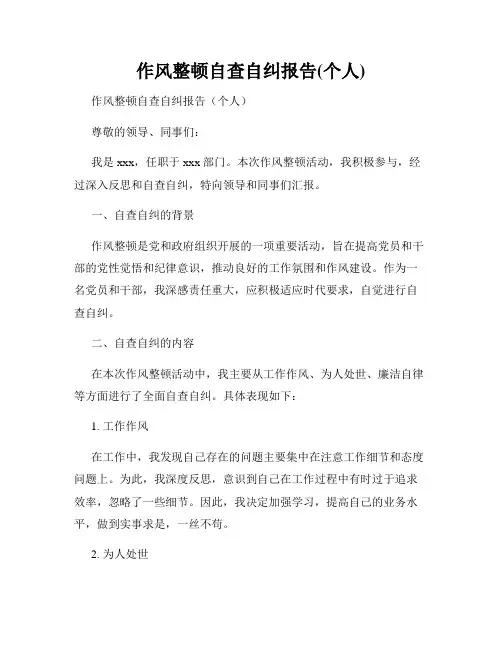 作风整顿自查自纠报告(个人)

作风整顿自查自纠报告（个人）

尊敬的领导、同事们：

我是 xxx，任职于 xxx 部门。本次作风整顿活动，我积极参与，经过深入反思和自查自纠，特向领导和同事们汇报。

一、自查自纠的背景

作风整顿是党和政府组织开展的一项重要活动，旨在提高党员和干部的党性觉悟和纪律意识，推动良好的工作氛围和作风建设。作为一名党员和干部，我深感责任重大，应积极适应时代要求，自觉进行自查自纠。

二、自查自纠的内容

在本次作风整顿活动中，我主要从工作作风、为人处世、廉洁自律等方面进行了全面自查自纠。具体表现如下：

1. 工作作风

在工作中，我发现自己存在的问题主要集中在注意工作细节和态度问题上。为此，我深度反思，意识到自己在工作过程中有时过于追求效率，忽略了一些细节。因此，我决定加强学习，提高自己的业务水平，做到实事求是，一丝不苟。

2. 为人处世